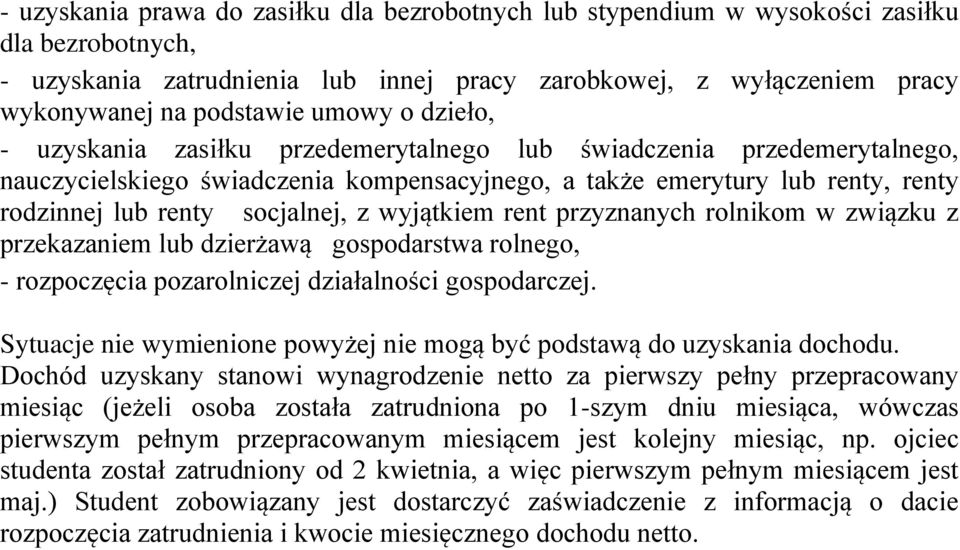 - uzyskania prawa do zasiłku dla bezrobotnych lub stypendium w wysokości zasiłku dla bezrobotnych,
- uzyskania zatrudnienia lub innej pracy zarobkowej, z wyłączeniem pracy wykonywanej na podstawie umowy o dzieło,
- uzyskania zasiłku przedemerytalnego lub świadczenia przedemerytalnego, nauczycielskiego świadczenia kompensacyjnego, a także emerytury lub renty, renty rodzinnej lub renty socjalnej, z wyjątkiem rent przyznanych rolnikom w związku z przekazaniem lub dzierżawą gospodarstwa rolnego,
- rozpoczęcia pozarolniczej działalności gospodarczej.

Sytuacje nie wymienione powyżej nie mogą być podstawą do uzyskania dochodu. Dochód uzyskany stanowi wynagrodzenie netto za pierwszy pełny przepracowany miesiąc (jeżeli osoba została zatrudniona po 1-szym dniu miesiąca, wówczas pierwszym pełnym przepracowanym miesiącem jest kolejny miesiąc, np. ojciec studenta został zatrudniony od 2 kwietnia, a więc pierwszym pełnym miesiącem jest maj.) Student zobowiązany jest dostarczyć zaświadczenie z informacją o dacie rozpoczęcia zatrudnienia i kwocie miesięcznego dochodu netto.